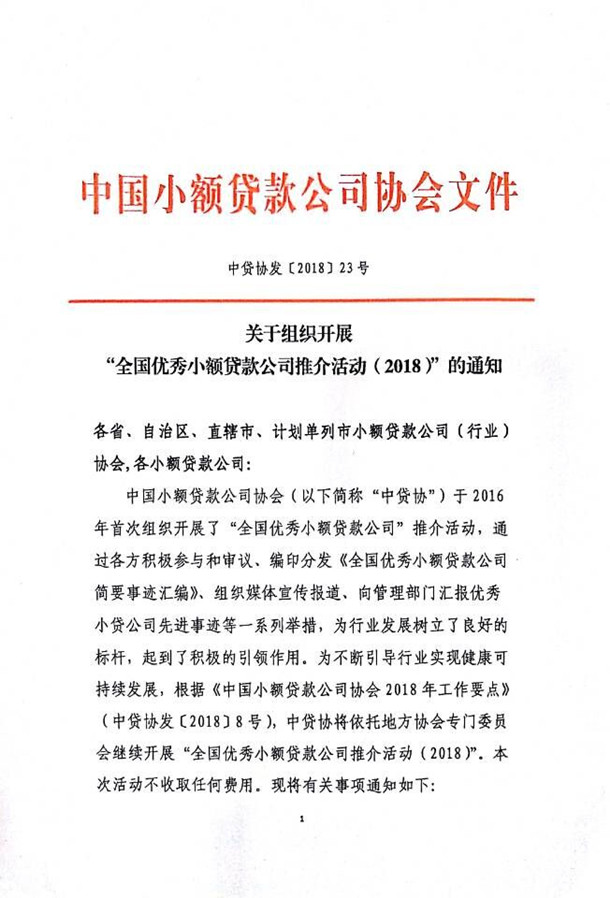 中国小额贷款公司协会文件

中贷协发〔2018〕23号

关于组织开展
“全国优秀小额贷款公司推介活动（2018）”的通知

各省、自治区、直辖市、计划单列市小额贷款公司（行业）协会，各小额贷款公司：

中国小额贷款公司协会（以下简称“中贷协”）于2016年首次组织开展了“全国优秀小额贷款公司”推介活动，通过各方积极参与和审议、编印分发《全国优秀小额贷款公司简要事迹汇编》、组织媒体宣传报道、向管理部门汇报优秀小贷公司先进事迹等一系列举措，为行业发展树立了良好的标杆，起到了积极的引领作用。为不断引导行业实现健康可持续发展，根据《中国小额贷款公司协会2018年工作要点》（中贷协发〔2018〕8号），中贷协将依托地方协会专门委员会继续开展“全国优秀小额贷款公司推介活动（2018）”。本次活动不收取任何费用。现将有关事项通知如下：

1